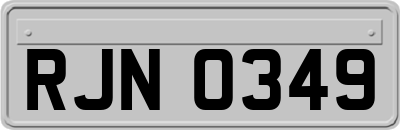 RJN 0349